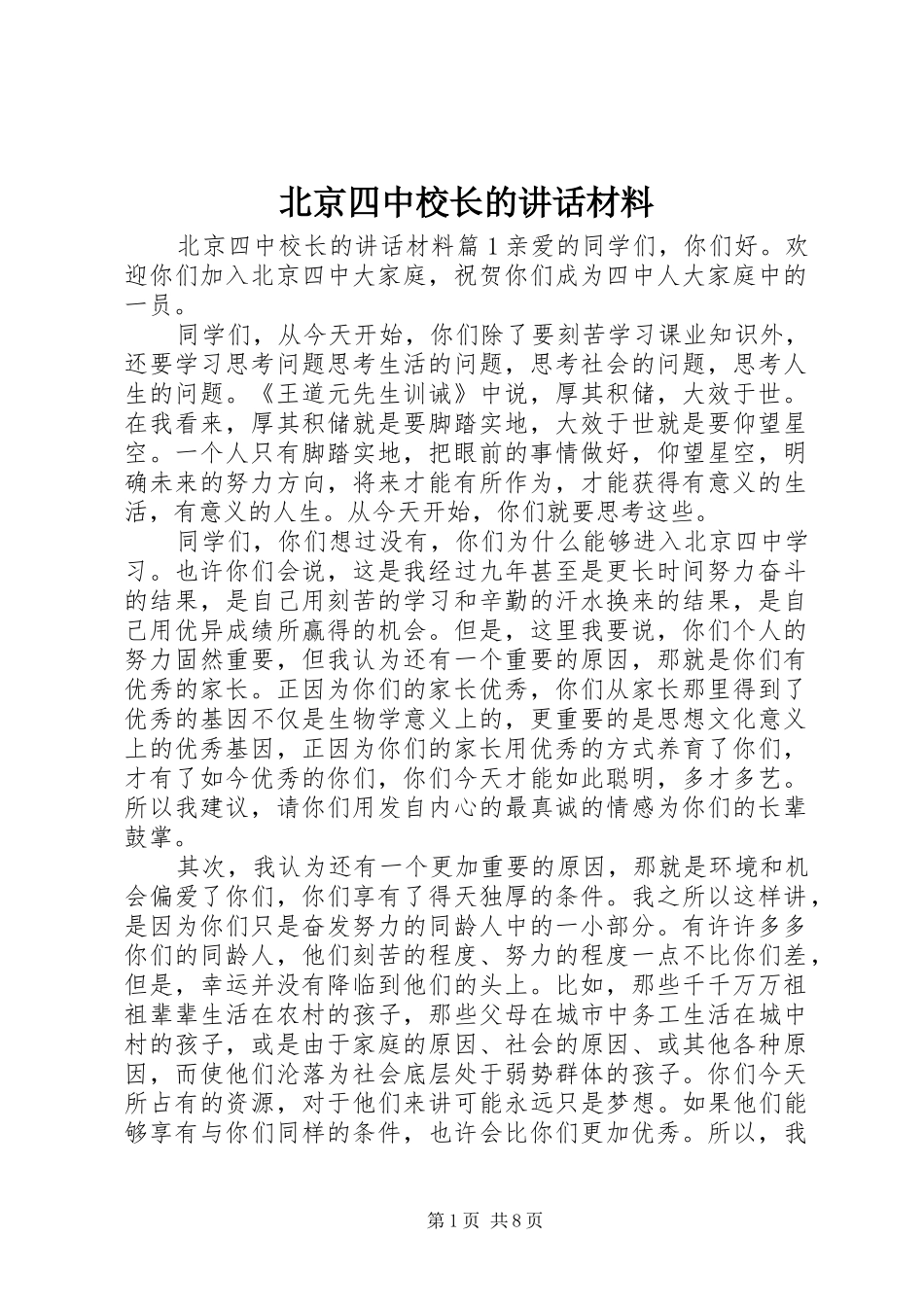 北京四中校长的讲话材料

北京四中校长的讲话材料篇 1 亲爱的同学们，你们好。欢迎你们加入北京四中大家庭，祝贺你们成为四中人大家庭中的一员。

同学们，从今天开始，你们除了要刻苦学习课业知识外，还要学习思考问题思考生活的问题，思考社会的问题，思考人生的问题。《王道元先生训诫》中说，厚其积储，大效于世。在我看来，厚其积储就是要脚踏实地，大效于世就是要仰望星空。一个人只有脚踏实地，把眼前的事情做好，仰望星空，明确未来的努力方向，将来才能有所作为，才能获得有意义的生活，有意义的人生。从今天开始，你们就要思考这些。

同学们，你们想过没有，你们为什么能够进入北京四中学习。也许你们会说，这是我经过九年甚至是更长时间努力奋斗的结果，是自己用刻苦的学习和辛勤的汗水换来的结果，是自己用优异成绩所赢得的机会。但是，这里我要说，你们个人的努力固然重要，但我认为还有一个重要的原因，那就是你们有优秀的家长。正因为你们的家长优秀，你们从家长那里得到了优秀的基因不仅是生物学意义上的，更重要的是思想文化意义上的优秀基因，正因为你们的家长用优秀的方式养育了你们，才有了如今优秀的你们，你们今天才能如此聪明，多才多艺。所以我建议，请你们用发自内心的最真诚的情感为你们的长辈鼓掌。

其次，我认为还有一个更加重要的原因，那就是环境和机会偏爱了你们，你们享有了得天独厚的条件。我之所以这样讲，是因为你们只是奋发努力的同龄人中的一小部分。有许许多多你们的同龄人，他们刻苦的程度、努力的程度一点不比你们差，但是，幸运并没有降临到他们的头上。比如，那些千千万万祖祖辈辈生活在农村的孩子，那些父母在城市中务工生活在城中村的孩子，或是由于家庭的原因、社会的原因、或其他各种原因，而使他们沦落为社会底层处于弱势群体的孩子。你们今天所占有的资源，对于他们来讲可能永远只是梦想。如果他们能够享有与你们同样的条件，也许会比你们更加优秀。所以，我

第 1 页 共 8 页